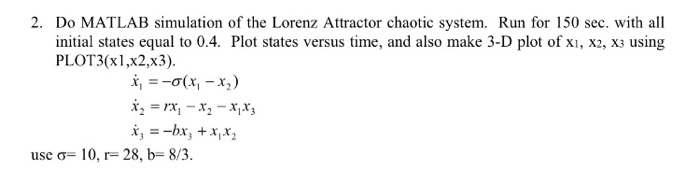 2. Do MATLAB simulation of the Lorenz Attractor chaotic system. Run for 150 sec. with all initial states equal to 0.4. Plot states versus time, and also make 3-D plot of $x_1$, $x_2$, $x_3$ using PLOT3(x1,x2,x3).

$\dot{x}_1 = -\sigma(x_1 - x_2)$

$\dot{x}_2 = rx_1 - x_2 - x_1x_3$

$\dot{x}_3 = -bx_3 + x_1x_2$

use $\sigma$= 10, r= 28, b= 8/3.